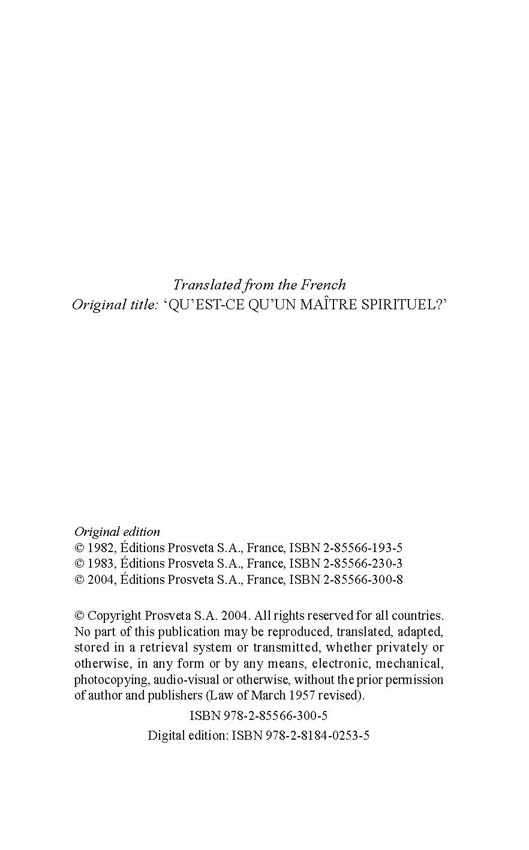 Translated from the French
Original title: 'QU'EST-CE QU'UN MAÎTRE SPIRITUEL?'

Original edition
© 1982, Éditions Prosveta S.A., France, ISBN 2-85566-193-5
© 1983, Éditions Prosveta S.A., France, ISBN 2-85566-230-3
© 2004, Éditions Prosveta S.A., France, ISBN 2-85566-300-8

© Copyright Prosveta S.A. 2004. All rights reserved for all countries. No part of this publication may be reproduced, translated, adapted, stored in a retrieval system or transmitted, whether privately or otherwise, in any form or by any means, electronic, mechanical, photocopying, audio-visual or otherwise, without the prior permission of author and publishers (Law of March 1957 revised).

ISBN 978-2-85566-300-5
Digital edition: ISBN 978-2-8184-0253-5